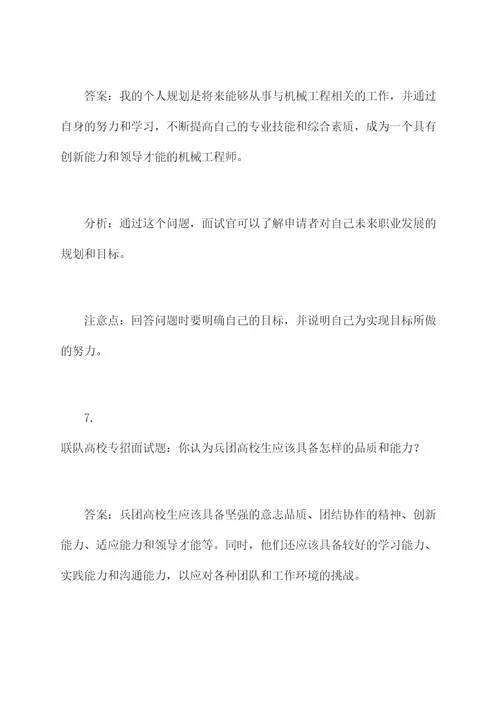 答案：我的个人规划是将来能够从事与机械工程相关的工作，并通过自身的努力和学习，不断提高自己的专业技能和综合素质，成为一个具有创新能力和领导才能的机械工程师。

分析：通过这个问题，面试官可以了解申请者对自己未来职业发展的规划和目标。

注意点：回答问题时要明确自己的目标，并说明自己为实现目标所做的努力。

7.
联队高校专招面试题：你认为兵团高校生应该具备怎样的品质和能力？

答案：兵团高校生应该具备坚强的意志品质、团结协作的精神、创新能力、适应能力和领导才能等。同时，他们还应该具备较好的学习能力、实践能力和沟通能力，以应对各种团队和工作环境的挑战。